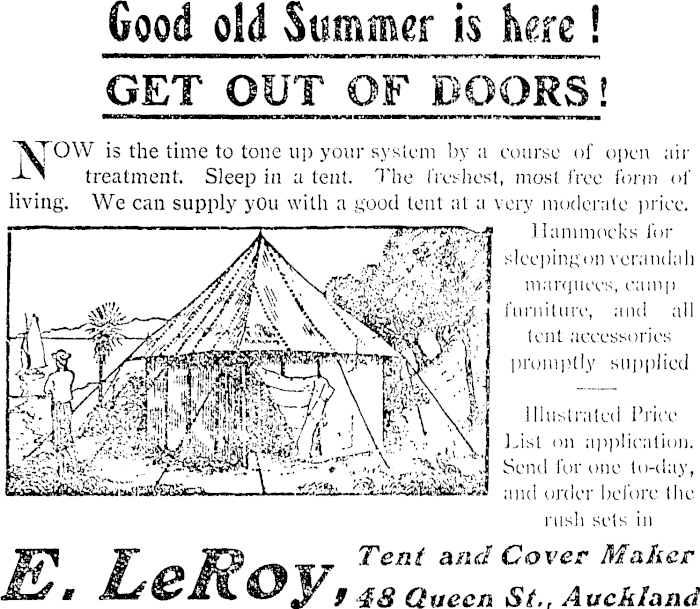 Good old Summer is here!

GET OUT OF DOORS!

NOW is the time to tone up your system by a course of open air treatment. Sleep in a tent. The freshest, most free form of living. We can supply you with a good tent at a very moderate price.

Hammocks for sleeping on verandah marquees, camp furniture, and all tent accessories promptly supplied

Illustrated Price List on application. Send for one to-day, and order before the rush sets in

E. LeRoy, Tent and Cover Maker
48 Queen St., Auckland